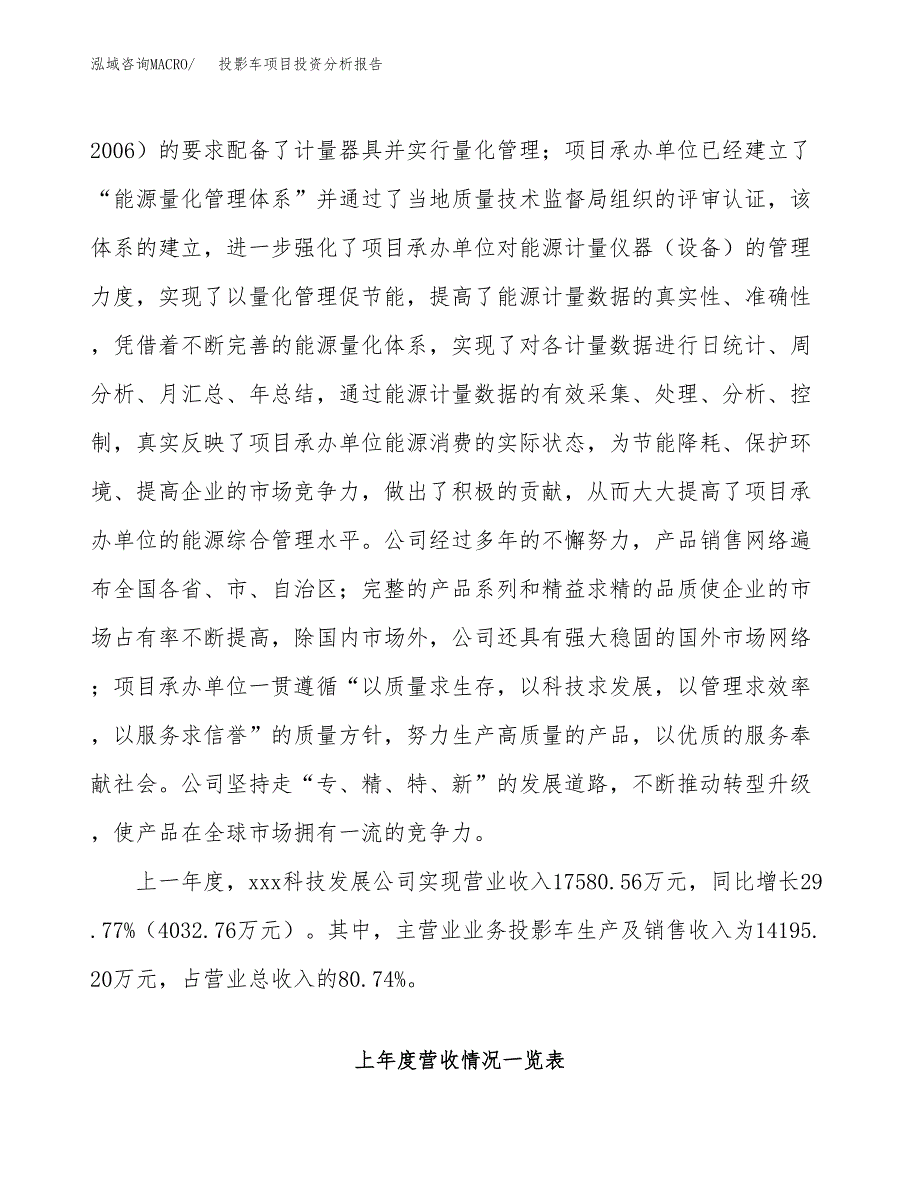 泓域咨询MACRO/　投影车项目投资分析报告

2006）的要求配备了计量器具并实行量化管理；项目承办单位已经建立了“能源量化管理体系”并通过了当地质量技术监督局组织的评审认证，该体系的建立，进一步强化了项目承办单位对能源计量仪器（设备）的管理力度，实现了以量化管理促节能，提高了能源计量数据的真实性、准确性，凭借着不断完善的能源量化体系，实现了对各计量数据进行日统计、周分析、月汇总、年总结，通过能源计量数据的有效采集、处理、分析、控制，真实反映了项目承办单位能源消费的实际状态，为节能降耗、保护环境、提高企业的市场竞争力，做出了积极的贡献，从而大大提高了项目承办单位的能源综合管理水平。公司经过多年的不懈努力，产品销售网络遍布全国各省、市、自治区；完整的产品系列和精益求精的品质使企业的市场占有率不断提高，除国内市场外，公司还具有强大稳固的国外市场网络；项目承办单位一贯遵循“以质量求生存，以科技求发展，以管理求效率，以服务求信誉”的质量方针，努力生产高质量的产品，以优质的服务奉献社会。公司坚持走“专、精、特、新”的发展道路，不断推动转型升级，使产品在全球市场拥有一流的竞争力。

上一年度，xxx科技发展公司实现营业收入17580.56万元，同比增长29.77%（4032.76万元）。其中，主营业业务投影车生产及销售收入为14195.20万元，占营业总收入的80.74%。

上年度营收情况一览表